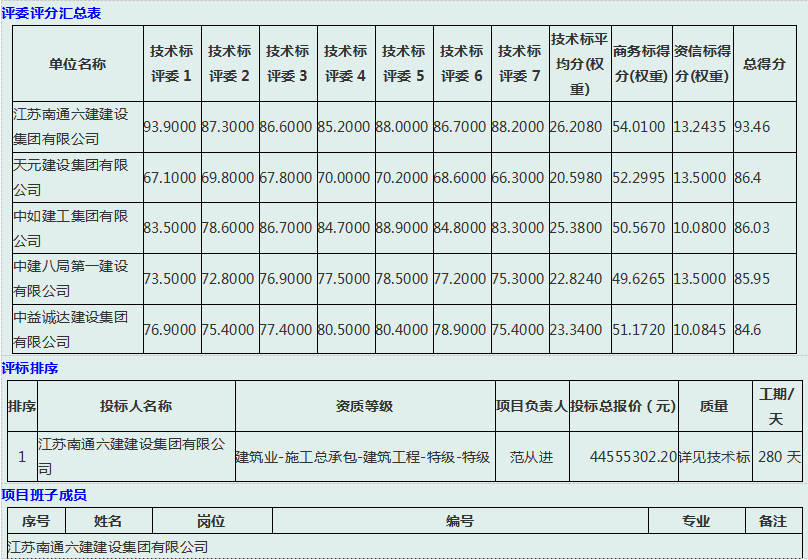 评委评分汇总表

| 单位名称 | 技术标评委 1 | 技术标评委 2 | 技术标评委 3 | 技术标评委 4 | 技术标评委 5 | 技术标评委 6 | 技术标评委 7 | 技术标平均分(权重) | 商务标得分(权重) | 资信标得分(权重) | 总得分 |
|---|---|---|---|---|---|---|---|---|---|---|---|
| 江苏南通六建建设集团有限公司 | 93.9000 | 87.3000 | 86.6000 | 85.2000 | 88.0000 | 86.7000 | 88.2000 | 26.2080 | 54.0100 | 13.2435 | 93.46 |
| 天元建设集团有限公司 | 67.1000 | 69.8000 | 67.8000 | 70.0000 | 70.2000 | 68.6000 | 66.3000 | 20.5980 | 52.2995 | 13.5000 | 86.4 |
| 中如建工集团有限公司 | 83.5000 | 78.6000 | 86.7000 | 84.7000 | 88.9000 | 84.8000 | 83.3000 | 25.3800 | 50.5670 | 10.0800 | 86.03 |
| 中建八局第一建设有限公司 | 73.5000 | 72.8000 | 76.9000 | 77.5000 | 78.5000 | 77.2000 | 75.3000 | 22.8240 | 49.6265 | 13.5000 | 85.95 |
| 中益诚达建设集团有限公司 | 76.9000 | 75.4000 | 77.4000 | 80.5000 | 80.4000 | 78.9000 | 75.4000 | 23.3400 | 51.1720 | 10.0845 | 84.6 |

评标排序

| 排序 | 投标人名称 | 资质等级 | 项目负责人 | 投标总报价（元） | 质量 | 工期/天 |
|---|---|---|---|---|---|---|
| 1 | 江苏南通六建建设集团有限公司 | 建筑业-施工总承包-建筑工程-特级-特级 | 范从进 | 44555302.20 | 详见技术标 | 280 天 |

项目班子成员

| 序号 | 姓名 | 岗位 | 编号 | 专业 | 备注 |
|---|---|---|---|---|---|
| 江苏南通六建建设集团有限公司 | | | | | |